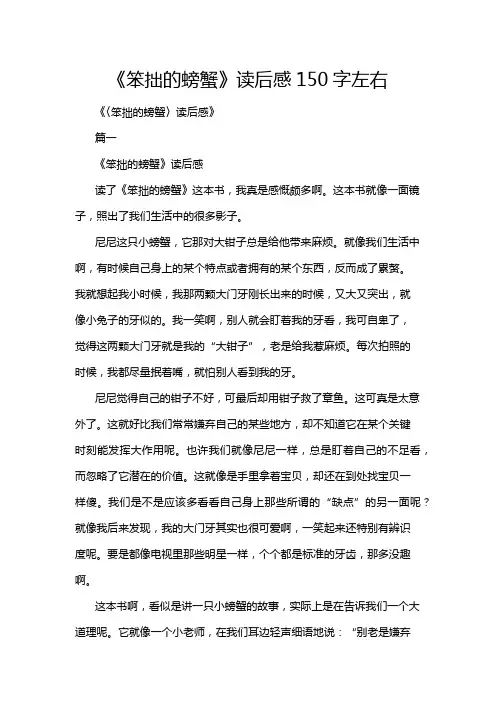 《笨拙的螃蟹》读后感150字左右

《〈笨拙的螃蟹〉读后感》

篇一

《笨拙的螃蟹》读后感

读了《笨拙的螃蟹》这本书，我真是感慨颇多啊。这本书就像一面镜子，照出了我们生活中的很多影子。

尼尼这只小螃蟹，它那对大钳子总是给他带来麻烦。就像我们生活中啊，有时候自己身上的某个特点或者拥有的某个东西，反而成了累赘。我就想起我小时候，我那两颗大门牙刚长出来的时候，又大又突出，就像小兔子的牙似的。我一笑啊，别人就会盯着我的牙看，我可自卑了，觉得这两颗大门牙就是我的“大钳子”，老是给我惹麻烦。每次拍照的时候，我都尽量抿着嘴，就怕别人看到我的牙。

尼尼觉得自己的钳子不好，可最后却用钳子救了章鱼。这可真是太意外了。这就好比我们常常嫌弃自己的某些地方，却不知道它在某个关键时刻能发挥大作用呢。也许我们就像尼尼一样，总是盯着自己的不足看，而忽略了它潜在的价值。这就像是手里拿着宝贝，却还在到处找宝贝一样傻。我们是不是应该多看看自己身上那些所谓的“缺点”的另一面呢？就像我后来发现，我的大门牙其实也很可爱啊，一笑起来还特别有辨识度呢。要是都像电视里那些明星一样，个个都是标准的牙齿，那多没趣啊。

这本书啊，看似是讲一只小螃蟹的故事，实际上是在告诉我们一个大道理呢。它就像一个小老师，在我们耳边轻声细语地说：“别老是嫌弃